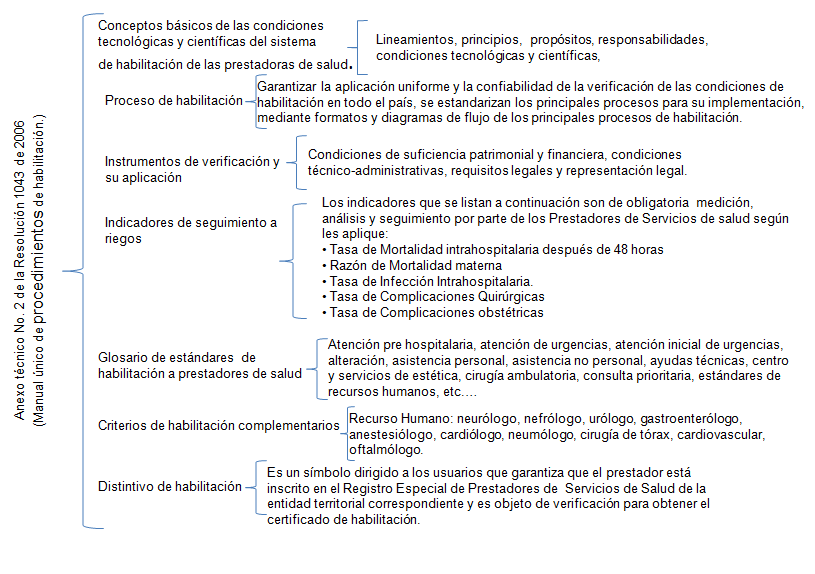 Anexo técnico No. 2 de la Resolución 1043 de 2006
(Manual único de procedimientos de habilitación.)

Conceptos básicos de las condiciones tecnológicas y científicas del sistema de habilitación de las prestadoras de salud.

Lineamientos, principios, propósitos, responsabilidades, condiciones tecnológicas y científicas,

Proceso de habilitación

Garantizar la aplicación uniforme y la confiabilidad de la verificación de las condiciones de habilitación en todo el país, se estandarizan los principales procesos para su implementación, mediante formatos y diagramas de flujo de los principales procesos de habilitación.

Instrumentos de verificación y su aplicación

Condiciones de suficiencia patrimonial y financiera, condiciones técnico-administrativas, requisitos legales y representación legal.

Indicadores de seguimiento a riegos

Los indicadores que se listan a continuación son de obligatoria medición, análisis y seguimiento por parte de los Prestadores de Servicios de salud según les aplique:
• Tasa de Mortalidad intrahospitalaria después de 48 horas
• Razón de Mortalidad materna
• Tasa de Infección Intrahospitalaria.
• Tasa de Complicaciones Quirúrgicas
• Tasa de Complicaciones obstétricas

Glosario de estándares de habilitación a prestadores de salud

Atención pre hospitalaria, atención de urgencias, atención inicial de urgencias, alteración, asistencia personal, asistencia no personal, ayudas técnicas, centro y servicios de estética, cirugía ambulatoria, consulta prioritaria, estándares de recursos humanos, etc.…

Criterios de habilitación complementarios

Recurso Humano: neurólogo, nefrólogo, urólogo, gastroenterólogo, anestesiólogo, cardiólogo, neumólogo, cirugía de tórax, cardiovascular, oftalmólogo.

Distintivo de habilitación

Es un símbolo dirigido a los usuarios que garantiza que el prestador está inscrito en el Registro Especial de Prestadores de Servicios de Salud de la entidad territorial correspondiente y es objeto de verificación para obtener el certificado de habilitación.